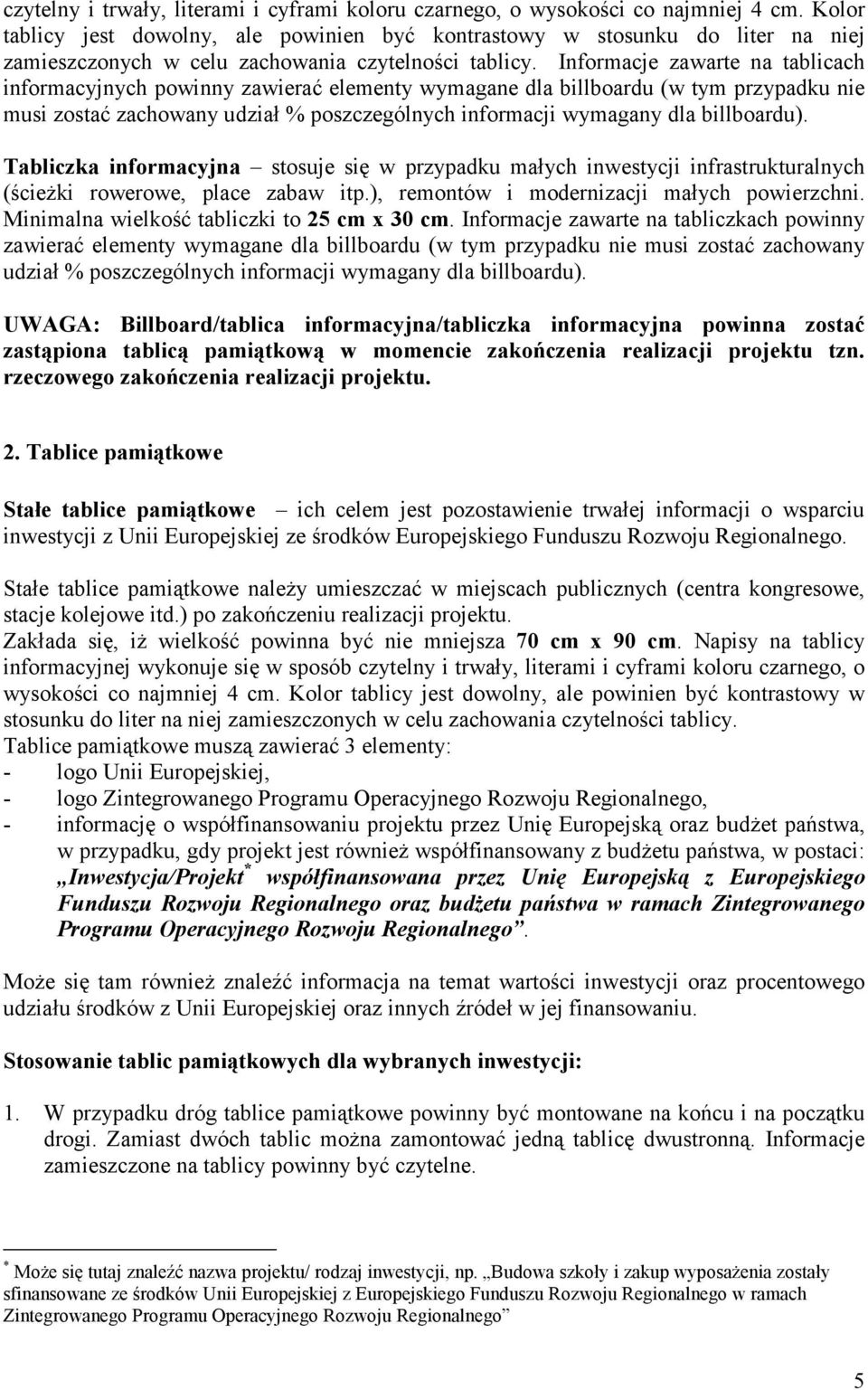 czytelny i trwały, literami i cyframi koloru czarnego, o wysokości co najmniej 4 cm. Kolor tablicy jest dowolny, ale powinien być kontrastowy w stosunku do liter na niej zamieszczonych w celu zachowania czytelności tablicy. Informacje zawarte na tablicach informacyjnych powinny zawierać elementy wymagane dla billboardu (w tym przypadku nie musi zostać zachowany udział % poszczególnych informacji wymagany dla billboardu).

Tabliczka informacyjna – stosuje się w przypadku małych inwestycji infrastrukturalnych (ścieżki rowerowe, place zabaw itp.), remontów i modernizacji małych powierzchni. Minimalna wielkość tabliczki to 25 cm x 30 cm. Informacje zawarte na tabliczkach powinny zawierać elementy wymagane dla billboardu (w tym przypadku nie musi zostać zachowany udział % poszczególnych informacji wymagany dla billboardu).

UWAGA: Billboard/tablica informacyjna/tabliczka informacyjna powinna zostać zastąpiona tablicą pamiątkową w momencie zakończenia realizacji projektu tzn. rzeczowego zakończenia realizacji projektu.

2. Tablice pamiątkowe

Stałe tablice pamiątkowe – ich celem jest pozostawienie trwałej informacji o wsparciu inwestycji z Unii Europejskiej ze środków Europejskiego Funduszu Rozwoju Regionalnego.

Stałe tablice pamiątkowe należy umieszczać w miejscach publicznych (centra kongresowe, stacje kolejowe itd.) po zakończeniu realizacji projektu.
Zakłada się, iż wielkość powinna być nie mniejsza 70 cm x 90 cm. Napisy na tablicy informacyjnej wykonuje się w sposób czytelny i trwały, literami i cyframi koloru czarnego, o wysokości co najmniej 4 cm. Kolor tablicy jest dowolny, ale powinien być kontrastowy w stosunku do liter na niej zamieszczonych w celu zachowania czytelności tablicy.
Tablice pamiątkowe muszą zawierać 3 elementy:
- logo Unii Europejskiej,
- logo Zintegrowanego Programu Operacyjnego Rozwoju Regionalnego,
- informację o współfinansowaniu projektu przez Unię Europejską oraz budżet państwa, w przypadku, gdy projekt jest również współfinansowany z budżetu państwa, w postaci: „Inwestycja/Projekt* współfinansowana przez Unię Europejską z Europejskiego Funduszu Rozwoju Regionalnego oraz budżetu państwa w ramach Zintegrowanego Programu Operacyjnego Rozwoju Regionalnego”.

Może się tam również znaleźć informacja na temat wartości inwestycji oraz procentowego udziału środków z Unii Europejskiej oraz innych źródeł w jej finansowaniu.

Stosowanie tablic pamiątkowych dla wybranych inwestycji:

1. W przypadku dróg tablice pamiątkowe powinny być montowane na końcu i na początku drogi. Zamiast dwóch tablic można zamontować jedną tablicę dwustronną. Informacje zamieszczone na tablicy powinny być czytelne.

* Może się tutaj znaleźć nazwa projektu/ rodzaj inwestycji, np. „Budowa szkoły i zakup wyposażenia zostały sfinansowane ze środków Unii Europejskiej z Europejskiego Funduszu Rozwoju Regionalnego w ramach Zintegrowanego Programu Operacyjnego Rozwoju Regionalnego”

5